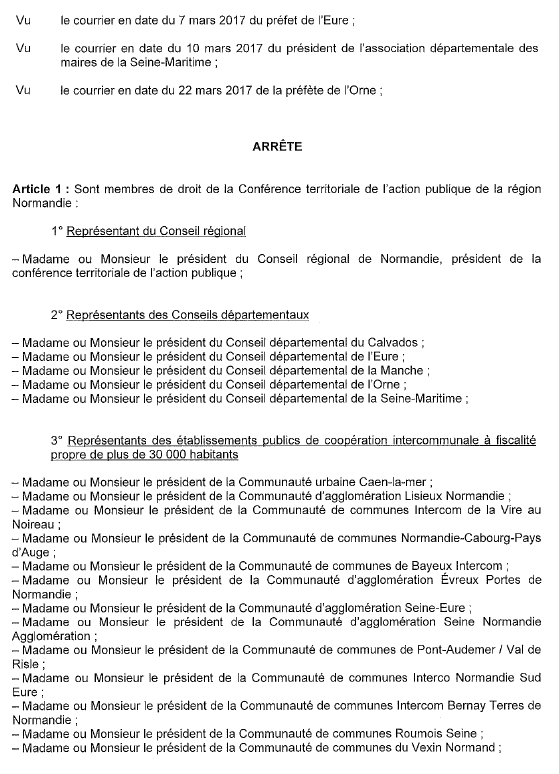 Vu le courrier en date du 7 mars 2017 du préfet de l'Eure ;

Vu le courrier en date du 10 mars 2017 du président de l'association départementale des maires de la Seine-Maritime ;

Vu le courrier en date du 22 mars 2017 de la préfète de l'Orne ;

ARRÊTE

Article 1 : Sont membres de droit de la Conférence territoriale de l'action publique de la région Normandie :

1° Représentant du Conseil régional

– Madame ou Monsieur le président du Conseil régional de Normandie, président de la conférence territoriale de l'action publique ;

2° Représentants des Conseils départementaux

– Madame ou Monsieur le président du Conseil départemental du Calvados ;
– Madame ou Monsieur le président du Conseil départemental de l'Eure ;
– Madame ou Monsieur le président du Conseil départemental de la Manche ;
– Madame ou Monsieur le président du Conseil départemental de l'Orne ;
– Madame ou Monsieur le président du Conseil départemental de la Seine-Maritime ;

3° Représentants des établissements publics de coopération intercommunale à fiscalité propre de plus de 30 000 habitants

– Madame ou Monsieur le président de la Communauté urbaine Caen-la-mer ;
– Madame ou Monsieur le président de la Communauté d'agglomération Lisieux Normandie ;
– Madame ou Monsieur le président de la Communauté de communes Intercom de la Vire au Noireau ;
– Madame ou Monsieur le président de la Communauté de communes Normandie-Cabourg-Pays d'Auge ;
– Madame ou Monsieur le président de la Communauté de communes de Bayeux Intercom ;
– Madame ou Monsieur le président de la Communauté d'agglomération Évreux Portes de Normandie ;
– Madame ou Monsieur le président de la Communauté d'agglomération Seine-Eure ;
– Madame ou Monsieur le président de la Communauté d'agglomération Seine Normandie Agglomération ;
– Madame ou Monsieur le président de la Communauté de communes de Pont-Audemer / Val de Risle ;
– Madame ou Monsieur le président de la Communauté de communes Interco Normandie Sud Eure ;
– Madame ou Monsieur le président de la Communauté de communes Intercom Bernay Terres de Normandie ;
– Madame ou Monsieur le président de la Communauté de communes Roumois Seine ;
– Madame ou Monsieur le président de la Communauté de communes du Vexin Normand ;